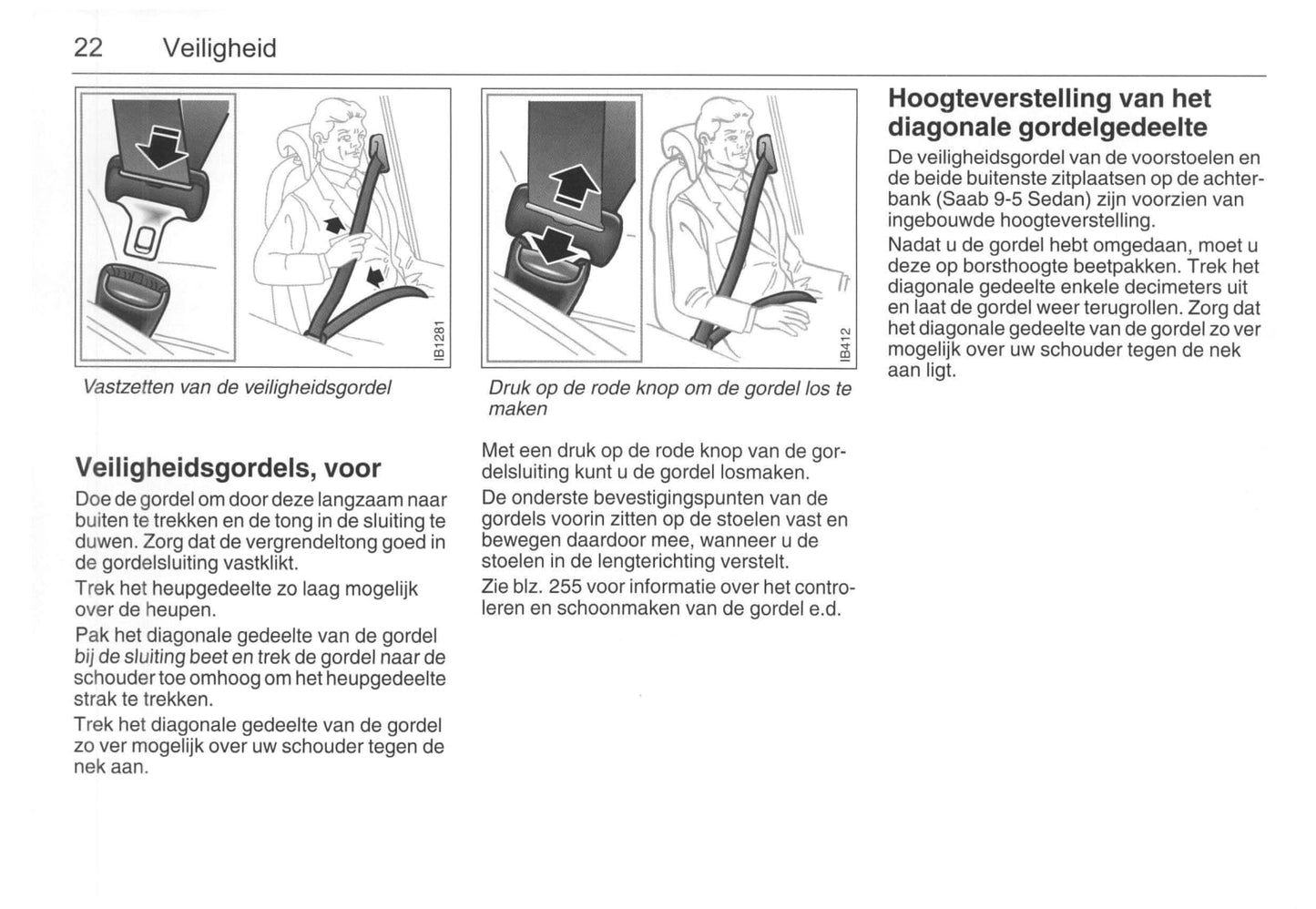 22 Veiligheid

IB1281

Vastzetten van de veiligheidsgordel

Veiligheidsgordels, voor

Doe de gordel om door deze langzaam naar buiten te trekken en de tong in de sluiting te duwen. Zorg dat de vergrendeltong goed in de gordelsluiting vastklikt.

Trek het heupgedeelte zo laag mogelijk over de heupen.

Pak het diagonale gedeelte van de gordel bij de sluiting beet en trek de gordel naar de schouder toe omhoog om het heupgedeelte strak te trekken.

Trek het diagonale gedeelte van de gordel zo ver mogelijk over uw schouder tegen de nek aan.

IB412

Druk op de rode knop om de gordel los te maken

Met een druk op de rode knop van de gordelsluiting kunt u de gordel losmaken.

De onderste bevestigingspunten van de gordels voorin zitten op de stoelen vast en bewegen daardoor mee, wanneer u de stoelen in de lengterichting verstelt.

Zie blz. 255 voor informatie over het controleren en schoonmaken van de gordel e.d.

Hoogteverstelling van het diagonale gordelgedeelte

De veiligheidsgordel van de voorstoelen en de beide buitenste zitplaatsen op de achterbank (Saab 9-5 Sedan) zijn voorzien van ingebouwde hoogteverstelling.

Nadat u de gordel hebt omgedaan, moet u deze op borsthoogte beetpakken. Trek het diagonale gedeelte enkele decimeters uit en laat de gordel weer terugrollen. Zorg dat het diagonale gedeelte van de gordel zo ver mogelijk over uw schouder tegen de nek aan ligt.